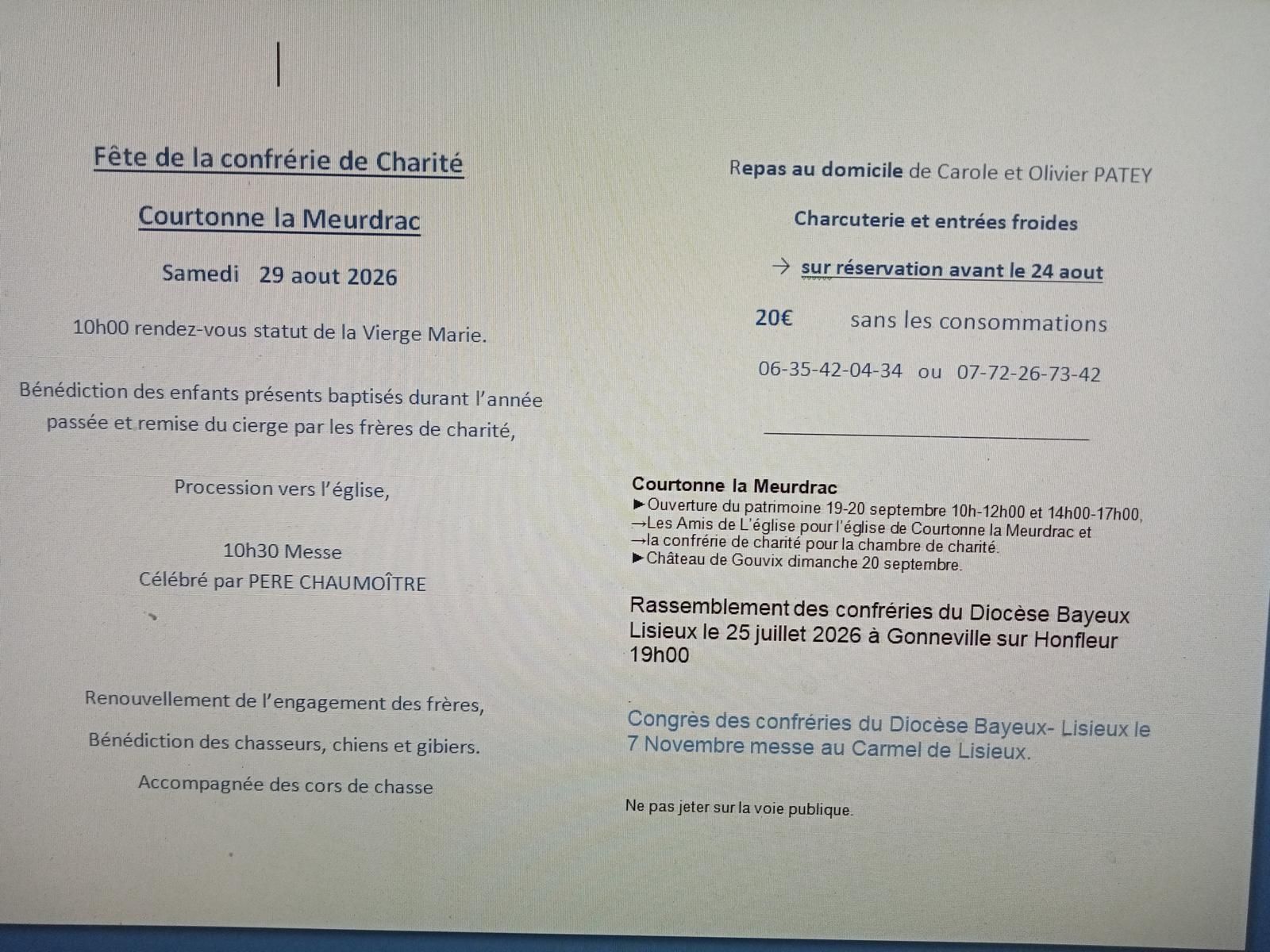 Fête de la confrérie de Charité

Courtonne la Meurdrac

Samedi 29 aout 2026

10h00 rendez-vous statut de la Vierge Marie.

Bénédiction des enfants présents baptisés durant l'année passée et remise du cierge par les frères de charité,

Procession vers l'église,

10h30 Messe
Célébré par PERE CHAUMOÎTRE

Renouvellement de l'engagement des frères,

Bénédiction des chasseurs, chiens et gibiers.

Accompagnée des cors de chasse

Repas au domicile de Carole et Olivier PATEY

Charcuterie et entrées froides

→ sur réservation avant le 24 aout

20€ sans les consommations

06-35-42-04-34 ou 07-72-26-73-42

Courtonne la Meurdrac
►Ouverture du patrimoine 19-20 septembre 10h-12h00 et 14h00-17h00,
→Les Amis de L'église pour l'église de Courtonne la Meurdrac et
→la confrérie de charité pour la chambre de charité.
►Château de Gouvix dimanche 20 septembre.

Rassemblement des confréries du Diocèse Bayeux Lisieux le 25 juillet 2026 à Gonneville sur Honfleur 19h00

Congrès des confréries du Diocèse Bayeux- Lisieux le 7 Novembre messe au Carmel de Lisieux.

Ne pas jeter sur la voie publique.